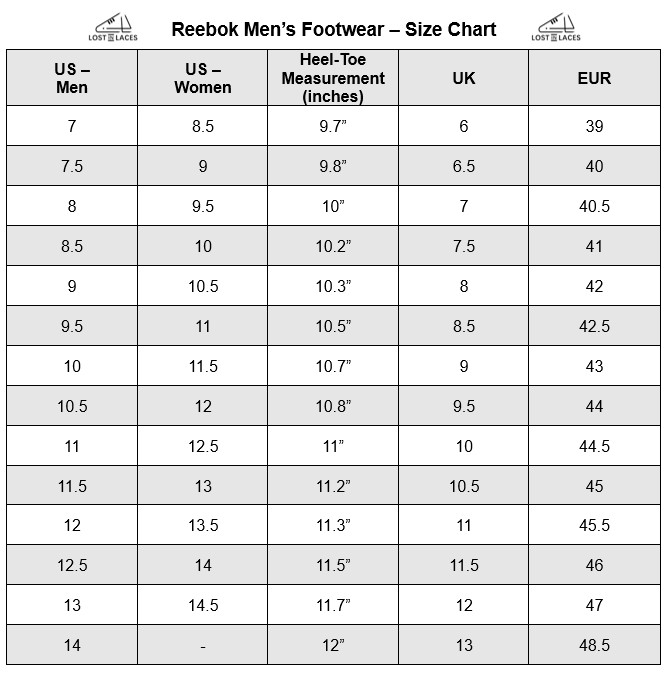 LOST IN LACES

Reebok Men's Footwear – Size Chart

LOST IN LACES

| US – Men | US – Women | Heel-Toe Measurement (inches) | UK | EUR |
|---|---|---|---|---|
| 7 | 8.5 | 9.7" | 6 | 39 |
| 7.5 | 9 | 9.8" | 6.5 | 40 |
| 8 | 9.5 | 10" | 7 | 40.5 |
| 8.5 | 10 | 10.2" | 7.5 | 41 |
| 9 | 10.5 | 10.3" | 8 | 42 |
| 9.5 | 11 | 10.5" | 8.5 | 42.5 |
| 10 | 11.5 | 10.7" | 9 | 43 |
| 10.5 | 12 | 10.8" | 9.5 | 44 |
| 11 | 12.5 | 11" | 10 | 44.5 |
| 11.5 | 13 | 11.2" | 10.5 | 45 |
| 12 | 13.5 | 11.3" | 11 | 45.5 |
| 12.5 | 14 | 11.5" | 11.5 | 46 |
| 13 | 14.5 | 11.7" | 12 | 47 |
| 14 | - | 12" | 13 | 48.5 |